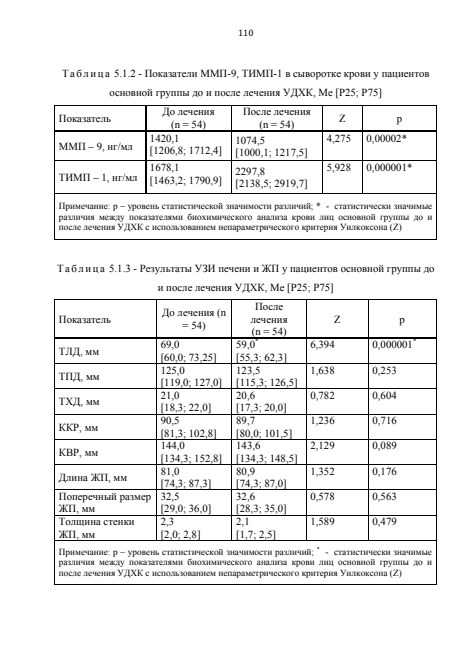 110

Таблица 5.1.2 - Показатели ММП-9, ТИМП-1 в сыворотке крови у пациентов основной группы до и после лечения УДХК, Me [P25; P75]

| Показатель | До лечения (n = 54) | После лечения (n = 54) | Z | p |
|---|---|---|---|---|
| ММП – 9, нг/мл | 1420,1 [1206,8; 1712,4] | 1074,5 [1000,1; 1217,5] | 4,275 | 0,00002* |
| ТИМП – 1, нг/мл | 1678,1 [1463,2; 1790,9] | 2297,8 [2138,5; 2919,7] | 5,928 | 0,000001* |

Примечание: p – уровень статистической значимости различий; * - статистически значимые различия между показателями биохимического анализа крови лиц основной группы до и после лечения УДХК с использованием непараметрического критерия Уилкоксона (Z)

Таблица 5.1.3 - Результаты УЗИ печени и ЖП у пациентов основной группы до и после лечения УДХК, Me [P25; P75]

| Показатель | До лечения (n = 54) | После лечения (n = 54) | Z | p |
|---|---|---|---|---|
| ТЛД, мм | 69,0 [60,0; 73,25] | 59,0* [55,3; 62,3] | 6,394 | 0,000001* |
| ТПД, мм | 125,0 [119,0; 127,0] | 123,5 [115,3; 126,5] | 1,638 | 0,253 |
| ТХД, мм | 21,0 [18,3; 22,0] | 20,6 [17,3; 20,0] | 0,782 | 0,604 |
| ККР, мм | 90,5 [81,3; 102,8] | 89,7 [80,0; 101,5] | 1,236 | 0,716 |
| КВР, мм | 144,0 [134,3; 152,8] | 143,6 [134,3; 148,5] | 2,129 | 0,089 |
| Длина ЖП, мм | 81,0 [74,3; 87,3] | 80,9 [74,3; 87,0] | 1,352 | 0,176 |
| Поперечный размер ЖП, мм | 32,5 [29,0; 36,0] | 32,6 [28,3; 35,0] | 0,578 | 0,563 |
| Толщина стенки ЖП, мм | 2,3 [2,0; 2,8] | 2,1 [1,7; 2,5] | 1,589 | 0,479 |

Примечание: p – уровень статистической значимости различий; * - статистически значимые различия между показателями биохимического анализа крови лиц основной группы до и после лечения УДХК с использованием непараметрического критерия Уилкоксона (Z)